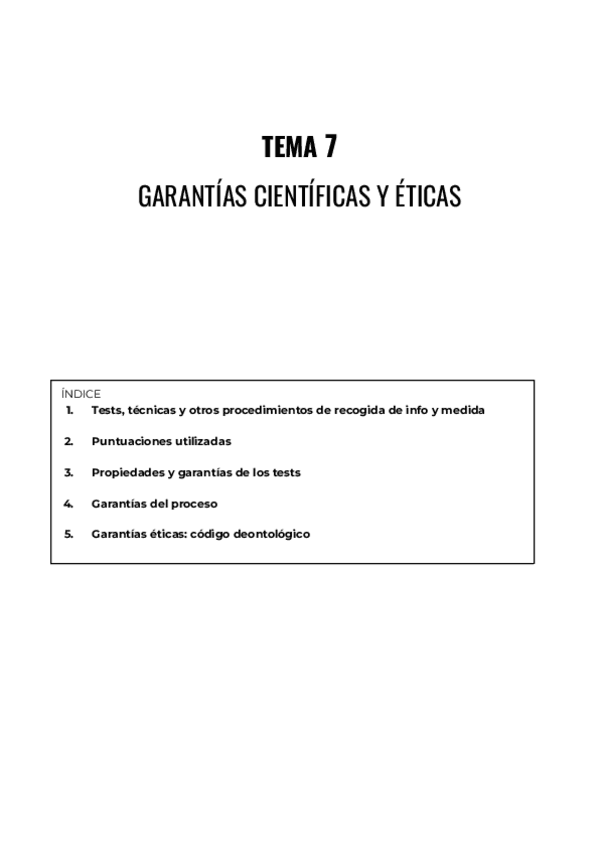 TEMA 7
GARANTÍAS CIENTÍFICAS Y ÉTICAS

ÍNDICE
1. Tests, técnicas y otros procedimientos de recogida de info y medida

2. Puntuaciones utilizadas

3. Propiedades y garantías de los tests

4. Garantías del proceso

5. Garantías éticas: código deontológico